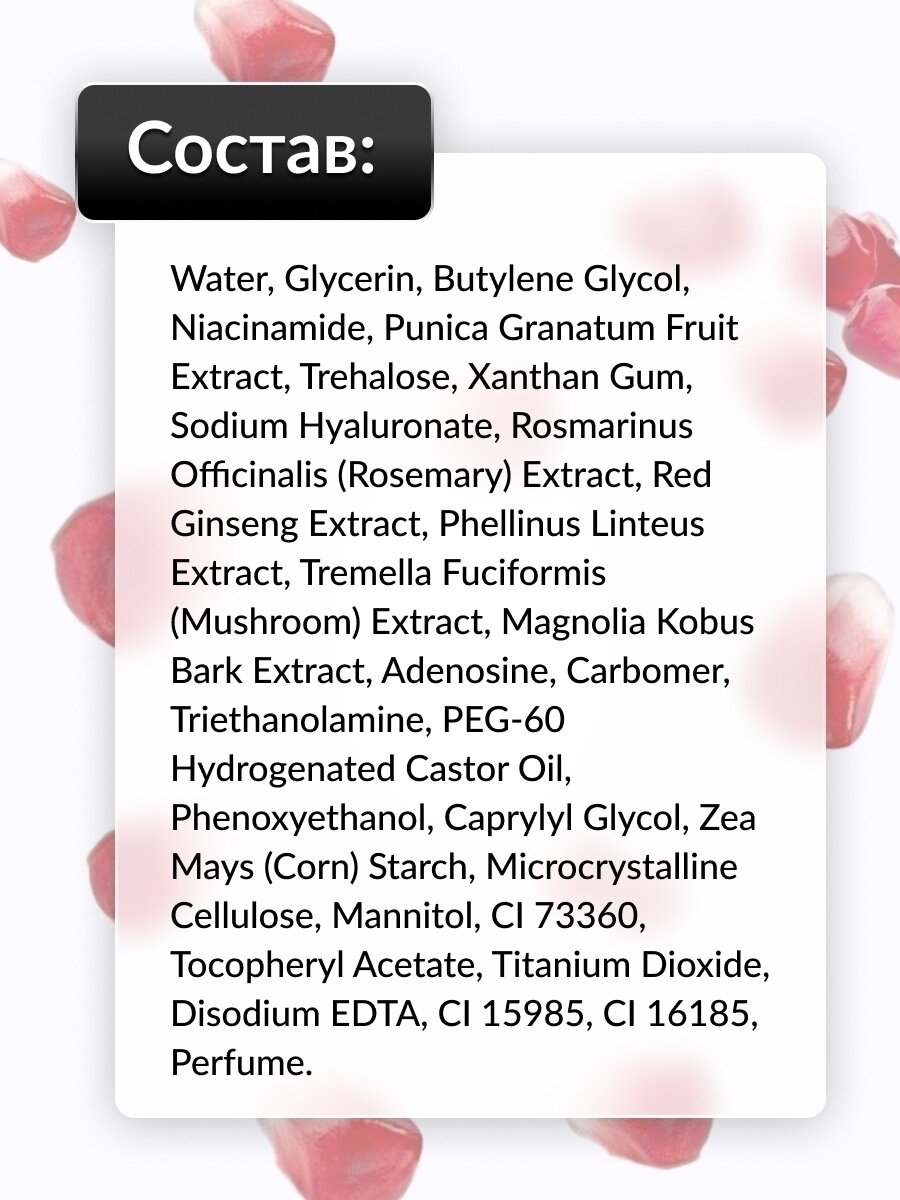 Состав:

Water, Glycerin, Butylene Glycol, Niacinamide, Punica Granatum Fruit Extract, Trehalose, Xanthan Gum, Sodium Hyaluronate, Rosmarinus Officinalis (Rosemary) Extract, Red Ginseng Extract, Phellinus Linteus Extract, Tremella Fuciformis (Mushroom) Extract, Magnolia Kobus Bark Extract, Adenosine, Carbomer, Triethanolamine, PEG-60 Hydrogenated Castor Oil, Phenoxyethanol, Caprylyl Glycol, Zea Mays (Corn) Starch, Microcrystalline Cellulose, Mannitol, CI 73360, Tocopheryl Acetate, Titanium Dioxide, Disodium EDTA, CI 15985, CI 16185, Perfume.